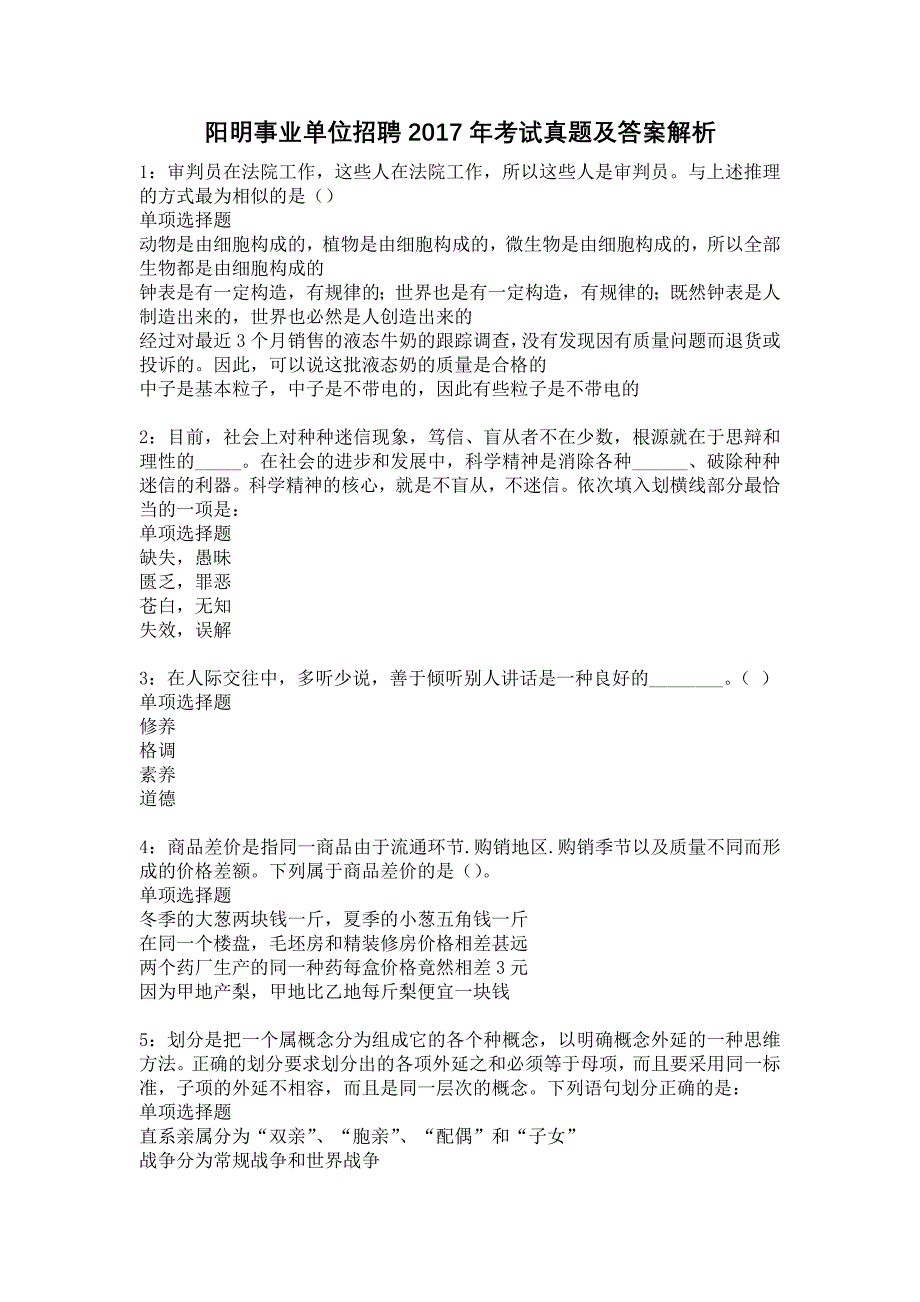 阳明事业单位招聘2017年考试真题及答案解析

1：审判员在法院工作，这些人在法院工作，所以这些人是审判员。与上述推理的方式最为相似的是（）
单项选择题
动物是由细胞构成的，植物是由细胞构成的，微生物是由细胞构成的，所以全部生物都是由细胞构成的
钟表是有一定构造，有规律的；世界也是有一定构造，有规律的；既然钟表是人制造出来的，世界也必然是人创造出来的
经过对最近3个月销售的液态牛奶的跟踪调查，没有发现因有质量问题而退货或投诉的。因此，可以说这批液态奶的质量是合格的
中子是基本粒子，中子是不带电的，因此有些粒子是不带电的

2：目前，社会上对种种迷信现象，笃信、盲从者不在少数，根源就在于思辩和理性的_____。在社会的进步和发展中，科学精神是消除各种______、破除种种迷信的利器。科学精神的核心，就是不盲从，不迷信。依次填入划横线部分最恰当的一项是：
单项选择题
缺失，愚昧
匮乏，罪恶
苍白，无知
失效，误解

3：在人际交往中，多听少说，善于倾听别人讲话是一种良好的________。（ ）
单项选择题
修养
格调
素养
道德

4：商品差价是指同一商品由于流通环节.购销地区.购销季节以及质量不同而形成的价格差额。下列属于商品差价的是（）。
单项选择题
冬季的大葱两块钱一斤，夏季的小葱五角钱一斤
在同一个楼盘，毛坯房和精装修房价格相差甚远
两个药厂生产的同一种药每盒价格竟然相差3元
因为甲地产梨，甲地比乙地每斤梨便宜一块钱

5：划分是把一个属概念分为组成它的各个种概念，以明确概念外延的一种思维方法。正确的划分要求划分出的各项外延之和必须等于母项，而且要采用同一标准，子项的外延不相容，而且是同一层次的概念。下列语句划分正确的是：
单项选择题
直系亲属分为“双亲”、“胞亲”、“配偶”和“子女”
战争分为常规战争和世界战争